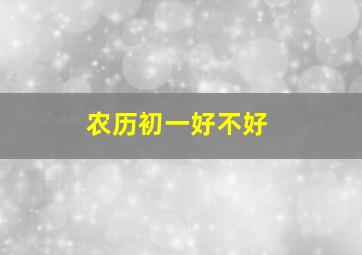 农历初一好不好